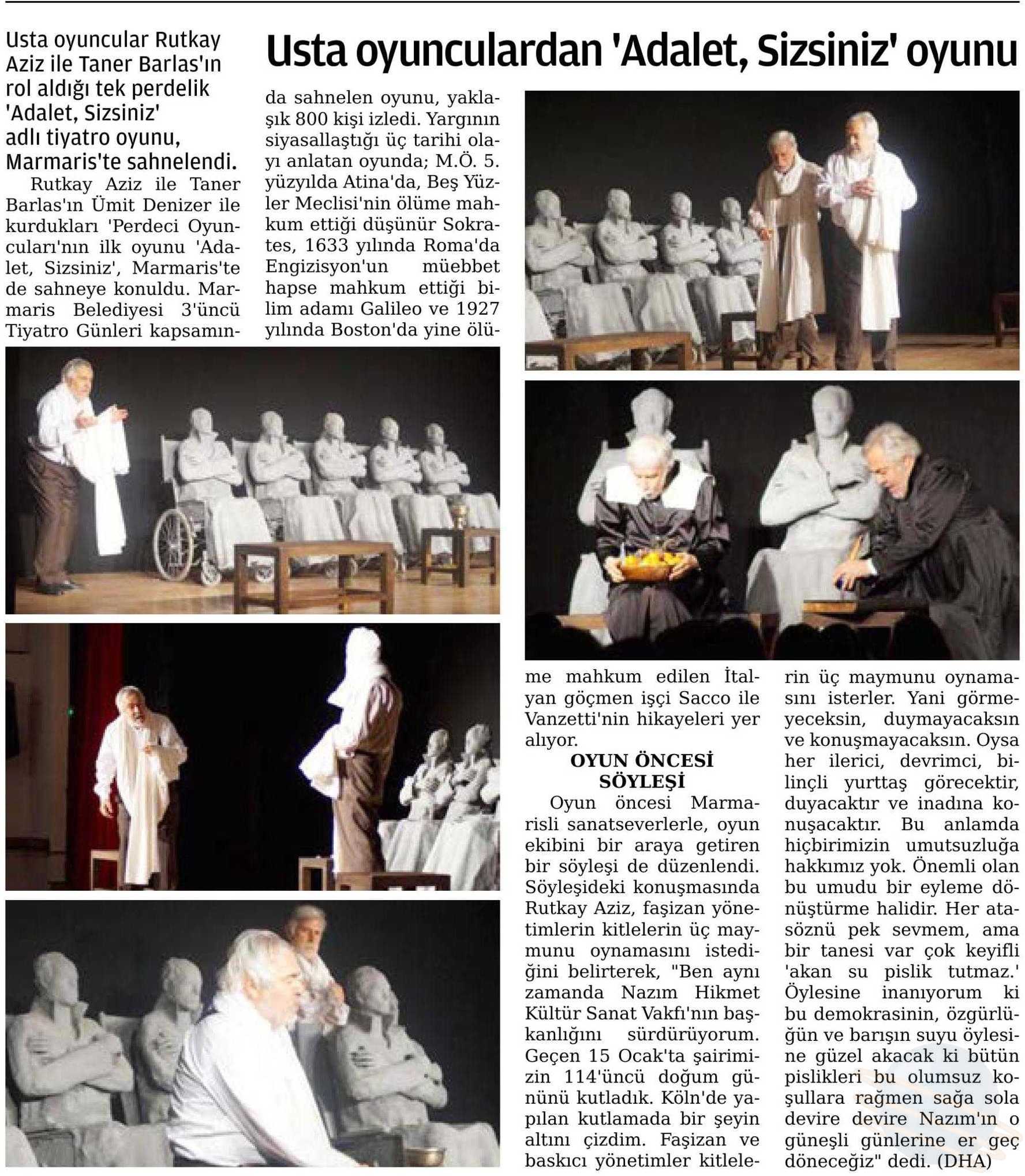 Usta oyunculardan 'Adalet, Sizsiniz' oyunu

Usta oyuncular Rutkay Aziz ile Taner Barlas'ın rol aldığı tek perdelik 'Adalet, Sizsiniz' adlı tiyatro oyunu, Marmaris'te sahnelendi.

Rutkay Aziz ile Taner Barlas'ın Ümit Denizer ile kurdukları 'Perdeci Oyuncuları'nın ilk oyunu 'Adalet, Sizsiniz', Marmaris'te de sahneye konuldu. Marmaris Belediyesi 3'üncü Tiyatro Günleri kapsamında sahnelen oyunu, yaklaşık 800 kişi izledi. Yargının siyasallaştığı üç tarihi olayı anlatan oyunda; M.Ö. 5. yüzyılda Atina'da, Beş Yüzler Meclisi'nin ölüme mahkum ettiği düşünür Sokrates, 1633 yılında Roma'da Engizisyon'un müebbet hapse mahkum ettiği bilim adamı Galileo ve 1927 yılında Boston'da yine ölüme mahkum edilen İtalyan göçmen işçi Sacco ile Vanzetti'nin hikayeleri yer alıyor.

OYUN ÖNCESİ SÖYLEŞİ

Oyun öncesi Marmarisli sanatseverlerle, oyun ekibini bir araya getiren bir söyleşi de düzenlendi. Söyleşideki konuşmasında Rutkay Aziz, faşizan yönetimlerin kitlelerin üç maymunu oynamasını istediğini belirterek, "Ben aynı zamanda Nazım Hikmet Kültür Sanat Vakfı'nın başkanlığını sürdürüyorum. Geçen 15 Ocak'ta şairimizin 114'üncü doğum gününü kutladık. Köln'de yapılan kutlamada bir şeyin altını çizdim. Faşizan ve baskıcı yönetimler kitlelerin üç maymunu oynamasını isterler. Yani görmeyeceksin, duymayacaksın ve konuşmayacaksın. Oysa her ilerici, devrimci, bilinçli yurttaş görecektir, duyacaktır ve inadına konuşacaktır. Bu anlamda hiçbirimizin umutsuzluğa hakkımız yok. Önemli olan bu umudu bir eyleme dönüştürme halidir. Her atasöznü pek sevmem, ama bir tanesi var çok keyifli 'akan su pislik tutmaz.' Öylesine inanıyorum ki bu demokrasinin, özgürlüğün ve barışın suyu öylesine güzel akacak ki bütün pislikleri bu olumsuz koşullara rağmen sağa sola devire devire Nazım'ın o güneşli günlerine er geç döneceğiz" dedi. (DHA)